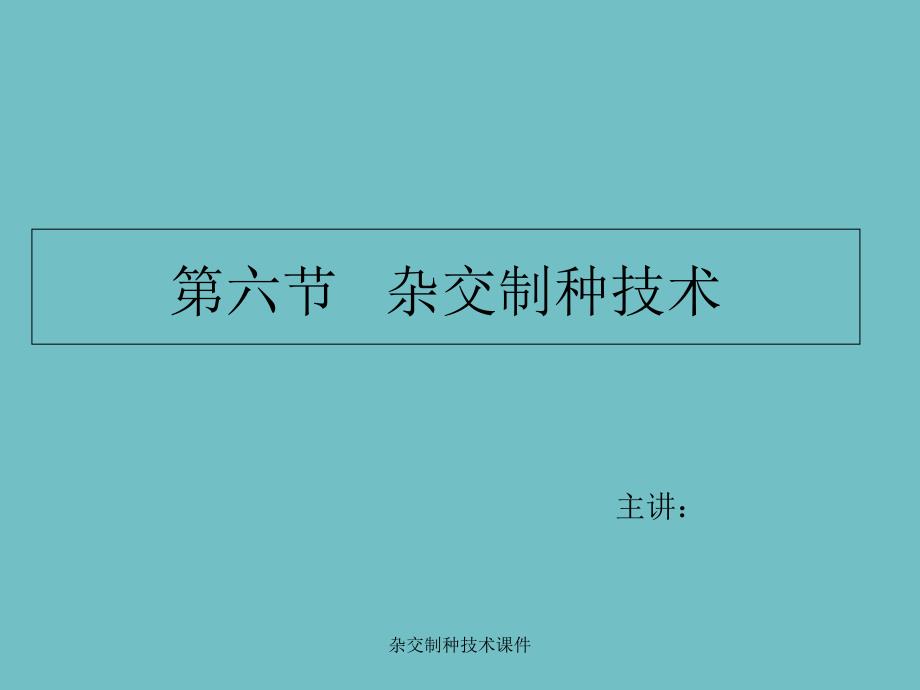 第六节　杂交制种技术

主讲：

杂交制种技术课件